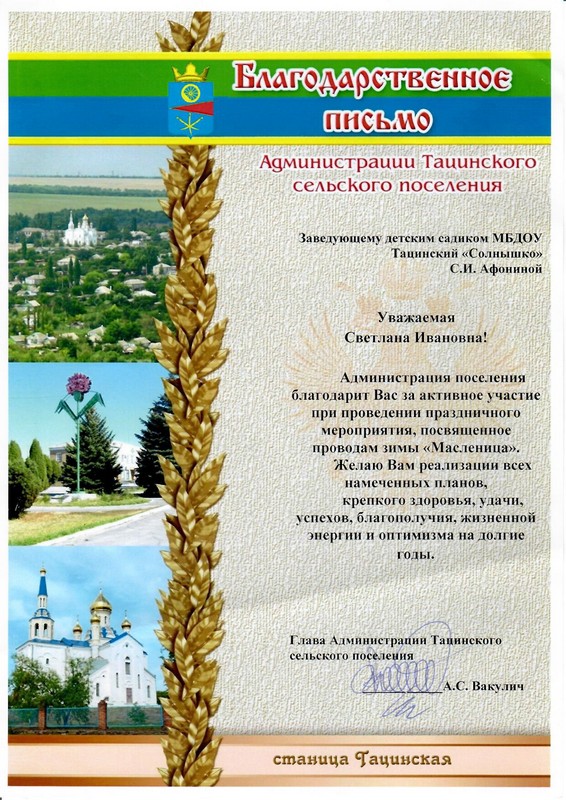 Благодарственное письмо

Администрации Тацинского сельского поселения

Заведующему детским садиком МБДОУ Тацинский «Солнышко» С.И. Афониной

Уважаемая Светлана Ивановна!

Администрация поселения благодарит Вас за активное участие при проведении праздничного мероприятия, посвященное проводам зимы «Масленица».

Желаю Вам реализации всех намеченных планов, крепкого здоровья, удачи, успехов, благополучия, жизненной энергии и оптимизма на долгие годы.

Глава Администрации Тацинского сельского поселения

А.С. Вакулич

станица Тацинская